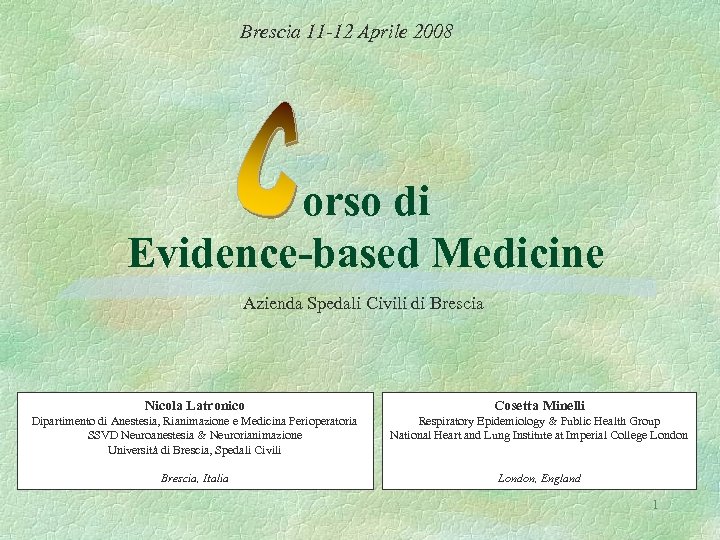 Brescia 11-12 Aprile 2008

Corso di
Evidence-based Medicine

Azienda Spedali Civili di Brescia

Nicola Latronico
Dipartimento di Anestesia, Rianimazione e Medicina Perioperatoria
SSVD Neuroanestesia & Neurorianimazione
Università di Brescia, Spedali Civili

Brescia, Italia

Cosetta Minelli
Respiratory Epidemiology & Public Health Group
National Heart and Lung Institute at Imperial College London

London, England

1